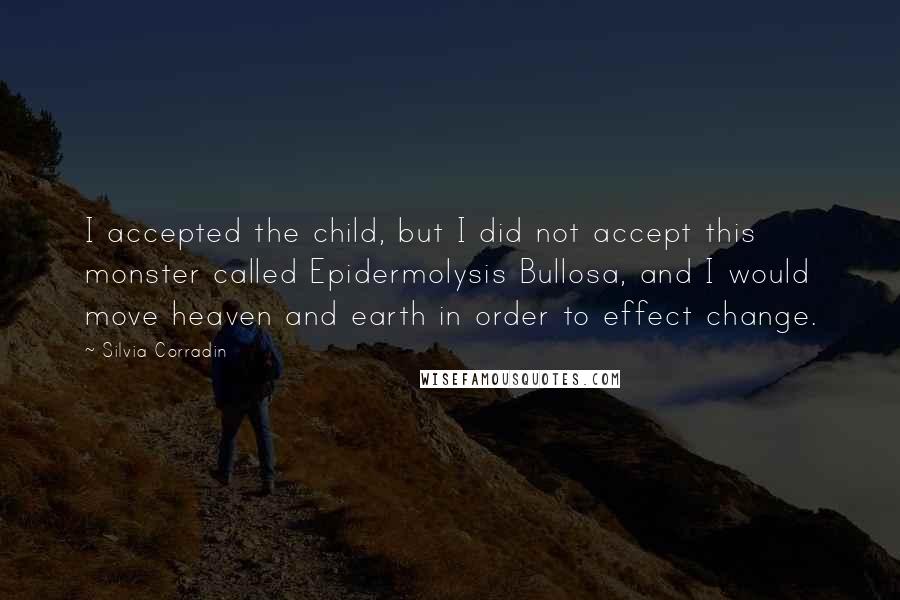 I accepted the child, but I did not accept this monster called Epidermolysis Bullosa, and I would move heaven and earth in order to effect change.

~ Silvia Corradin

WISEFAMOUSQUOTES.COM